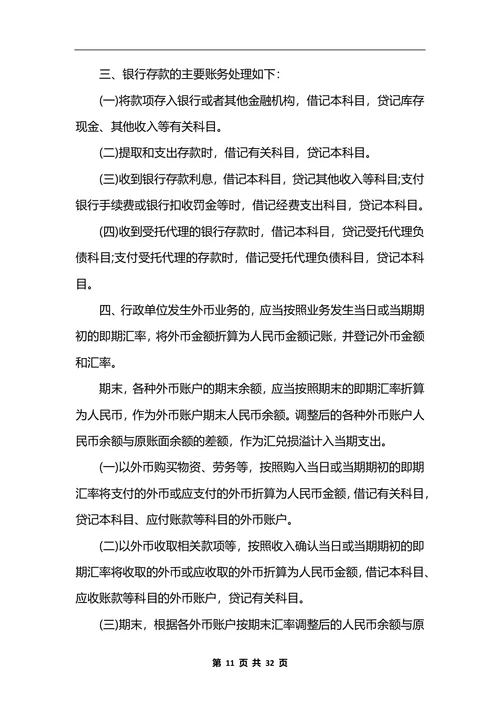 三、银行存款的主要账务处理如下:

(一)将款项存入银行或者其他金融机构，借记本科目，贷记库存现金、其他收入等有关科目。

(二)提取和支出存款时，借记有关科目，贷记本科目。

(三)收到银行存款利息，借记本科目，贷记其他收入等科目;支付银行手续费或银行扣收罚金等时，借记经费支出科目，贷记本科目。

(四)收到受托代理的银行存款时，借记本科目，贷记受托代理负债科目;支付受托代理的存款时，借记受托代理负债科目，贷记本科目。

四、行政单位发生外币业务的，应当按照业务发生当日或当期期初的即期汇率，将外币金额折算为人民币金额记账，并登记外币金额和汇率。

期末，各种外币账户的期末余额，应当按照期末的即期汇率折算为人民币，作为外币账户期末人民币余额。调整后的各种外币账户人民币余额与原账面余额的差额，作为汇兑损溢计入当期支出。

(一)以外币购买物资、劳务等，按照购入当日或当期期初的即期汇率将支付的外币或应支付的外币折算为人民币金额，借记有关科目，贷记本科目、应付账款等科目的外币账户。

(二)以外币收取相关款项等，按照收入确认当日或当期期初的即期汇率将收取的外币或应收取的外币折算为人民币金额，借记本科目、应收账款等科目的外币账户，贷记有关科目。

(三)期末，根据各外币账户按期末汇率调整后的人民币余额与原

第 11 页 共 32 页